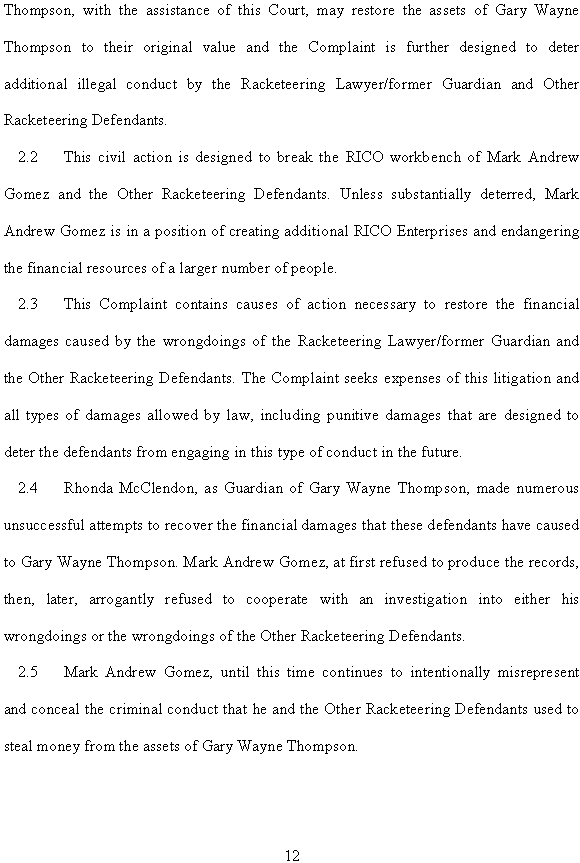 Thompson, with the assistance of this Court, may restore the assets of Gary Wayne Thompson to their original value and the Complaint is further designed to deter additional illegal conduct by the Racketeering Lawyer/former Guardian and Other Racketeering Defendants.

2.2 This civil action is designed to break the RICO workbench of Mark Andrew Gomez and the Other Racketeering Defendants. Unless substantially deterred, Mark Andrew Gomez is in a position of creating additional RICO Enterprises and endangering the financial resources of a larger number of people.

2.3 This Complaint contains causes of action necessary to restore the financial damages caused by the wrongdoings of the Racketeering Lawyer/former Guardian and the Other Racketeering Defendants. The Complaint seeks expenses of this litigation and all types of damages allowed by law, including punitive damages that are designed to deter the defendants from engaging in this type of conduct in the future.

2.4 Rhonda McClendon, as Guardian of Gary Wayne Thompson, made numerous unsuccessful attempts to recover the financial damages that these defendants have caused to Gary Wayne Thompson. Mark Andrew Gomez, at first refused to produce the records, then, later, arrogantly refused to cooperate with an investigation into either his wrongdoings or the wrongdoings of the Other Racketeering Defendants.

2.5 Mark Andrew Gomez, until this time continues to intentionally misrepresent and conceal the criminal conduct that he and the Other Racketeering Defendants used to steal money from the assets of Gary Wayne Thompson.

12